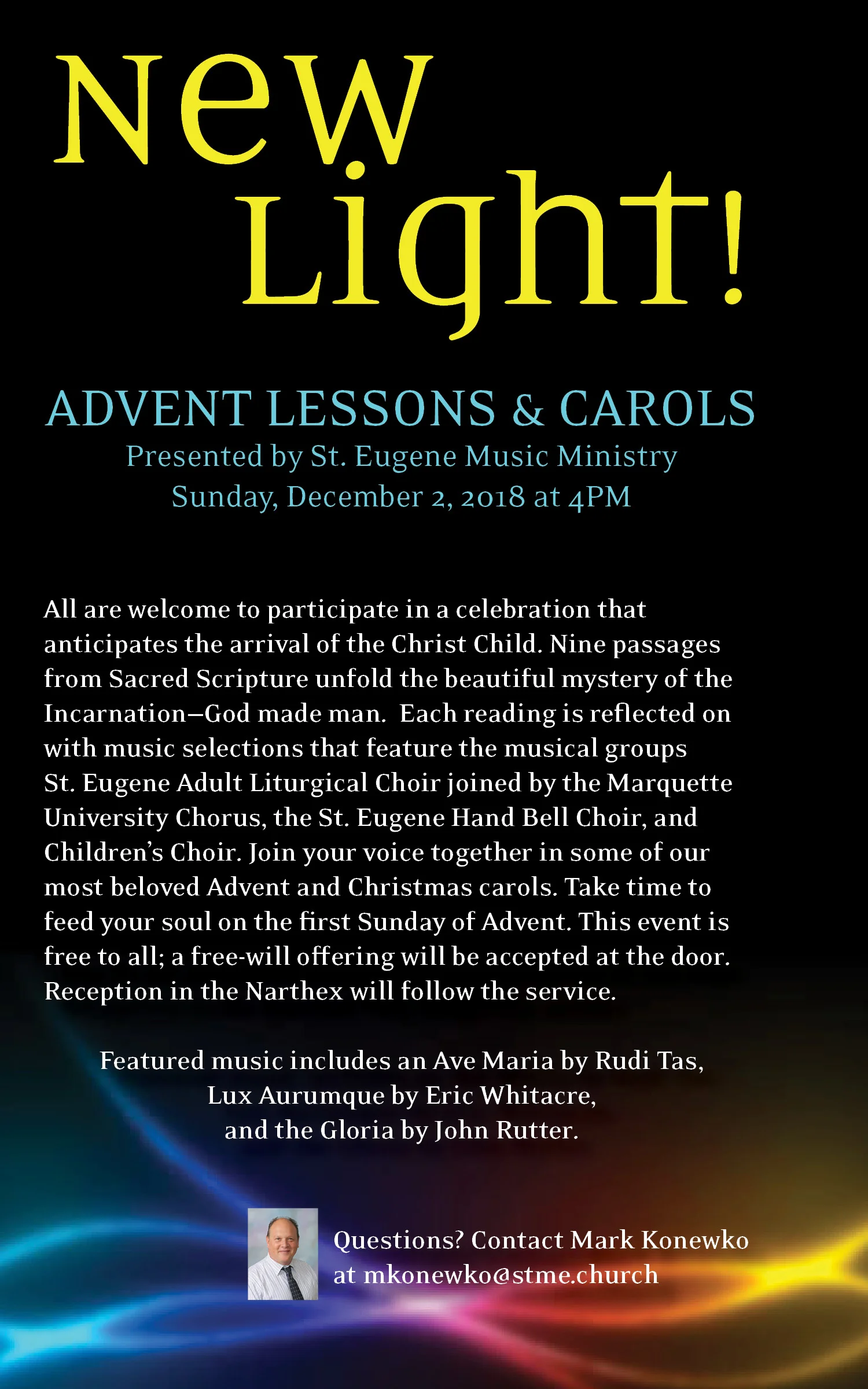 New Light!

ADVENT LESSONS & CAROLS
Presented by St. Eugene Music Ministry
Sunday, December 2, 2018 at 4PM

All are welcome to participate in a celebration that anticipates the arrival of the Christ Child. Nine passages from Sacred Scripture unfold the beautiful mystery of the Incarnation—God made man. Each reading is reflected on with music selections that feature the musical groups St. Eugene Adult Liturgical Choir joined by the Marquette University Chorus, the St. Eugene Hand Bell Choir, and Children's Choir. Join your voice together in some of our most beloved Advent and Christmas carols. Take time to feed your soul on the first Sunday of Advent. This event is free to all; a free-will offering will be accepted at the door. Reception in the Narthex will follow the service.

Featured music includes an Ave Maria by Rudi Tas, Lux Aurumque by Eric Whitacre, and the Gloria by John Rutter.

Questions? Contact Mark Konewko at mkonewko@stme.church